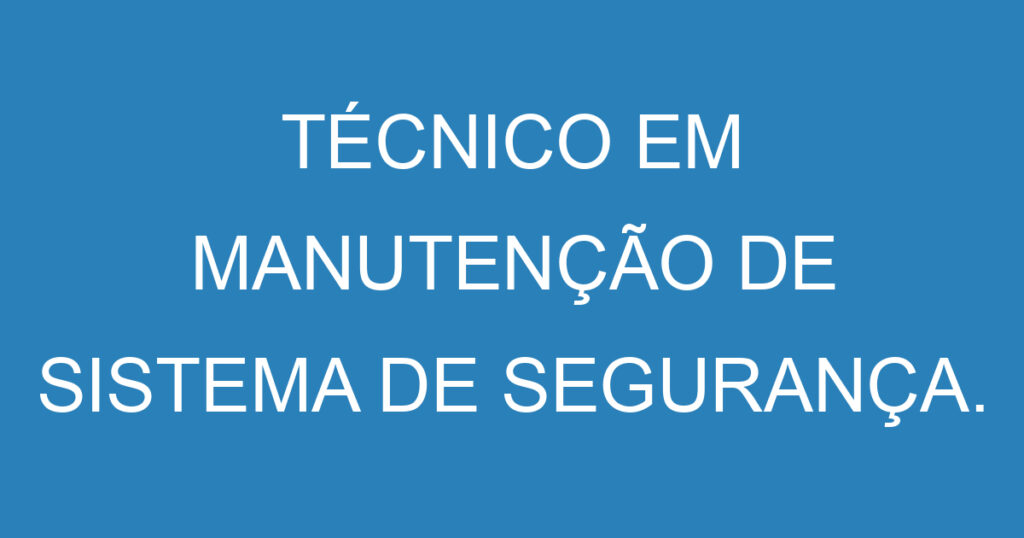 TÉCNICO EM MANUTENÇÃO DE SISTEMA DE SEGURANÇA.